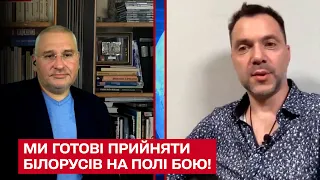 МИ ГОТОВІ ПРИЙНЯТИ БІЛОРУСІВ НА ПОЛІ БОЮ!